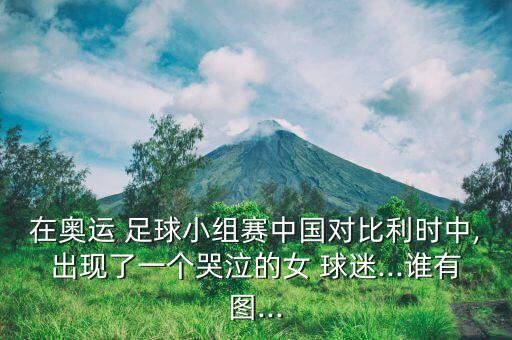 在奥运 足球小组赛中国对比利时中，出现了一个哭泣的女 球迷...谁有图...